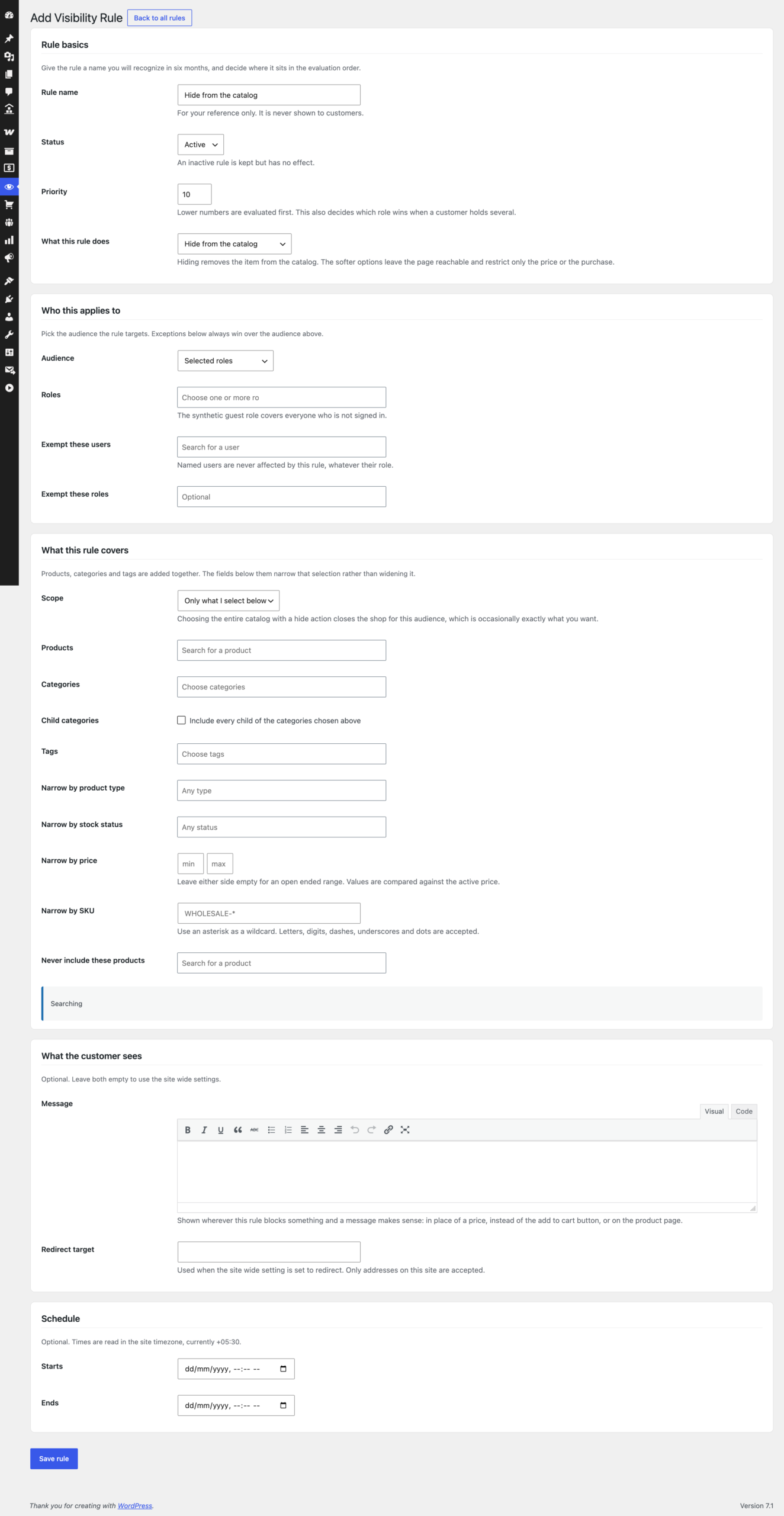 Add Visibility Rule Back to all rules

Rule basics

Give the rule a name you will recognize in six months, and decide where it sits in the evaluation order.

Rule name
Hide from the catalog
For your reference only. It is never shown to customers.

Status
Active
An inactive rule is kept but has no effect.

Priority
10
Lower numbers are evaluated first. This also decides which role wins when a customer holds several.

What this rule does
Hide from the catalog
Hiding removes the item from the catalog. The softer options leave the page reachable and restrict only the price or the purchase.

Who this applies to

Pick the audience the rule targets. Exceptions below always win over the audience above.

Audience
Selected roles

Roles
Choose one or more ro
The synthetic guest role covers everyone who is not signed in.

Exempt these users
Search for a user
Named users are never affected by this rule, whatever their role.

Exempt these roles
Optional

What this rule covers

Products, categories and tags are added together. The fields below them narrow that selection rather than widening it.

Scope
Only what I select below
Choosing the entire catalog with a hide action closes the shop for this audience, which is occasionally exactly what you want.

Products
Search for a product

Categories
Choose categories

Child categories
Include every child of the categories chosen above

Tags
Choose tags

Narrow by product type
Any type

Narrow by stock status
Any status

Narrow by price
min max
Leave either side empty for an open ended range. Values are compared against the active price.

Narrow by SKU
WHOLESALE-*
Use an asterisk as a wildcard. Letters, digits, dashes, underscores and dots are accepted.

Never include these products
Search for a product

Searching

What the customer sees

Optional. Leave both empty to use the site wide settings.

Message
Visual Code
Shown wherever this rule blocks something and a message makes sense: in place of a price, instead of the add to cart button, or on the product page.

Redirect target
Used when the site wide setting is set to redirect. Only addresses on this site are accepted.

Schedule

Optional. Times are read in the site timezone, currently +05:30.

Starts
dd/mm/yyyy, --:-- --

Ends
dd/mm/yyyy, --:-- --

Save rule

Thank you for creating with WordPress.

Version 7.1